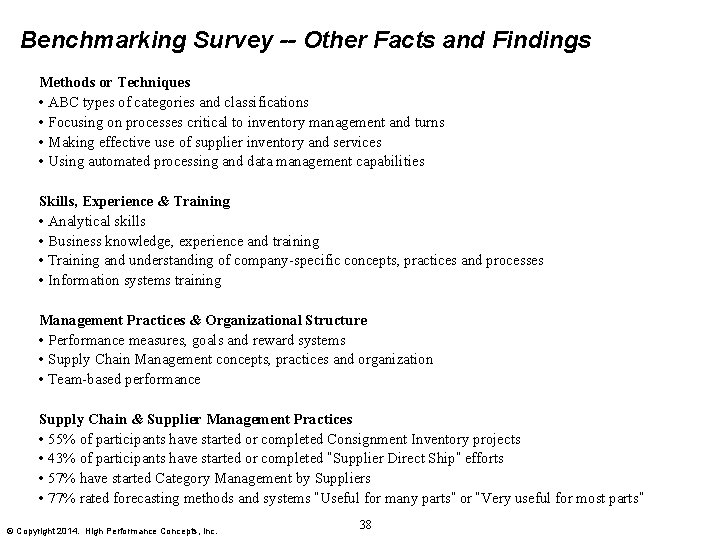 Benchmarking Survey -- Other Facts and Findings

Methods or Techniques
• ABC types of categories and classifications
• Focusing on processes critical to inventory management and turns
• Making effective use of supplier inventory and services
• Using automated processing and data management capabilities

Skills, Experience & Training
• Analytical skills
• Business knowledge, experience and training
• Training and understanding of company-specific concepts, practices and processes
• Information systems training

Management Practices & Organizational Structure
• Performance measures, goals and reward systems
• Supply Chain Management concepts, practices and organization
• Team-based performance

Supply Chain & Supplier Management Practices
• 55% of participants have started or completed Consignment Inventory projects
• 43% of participants have started or completed "Supplier Direct Ship" efforts
• 57% have started Category Management by Suppliers
• 77% rated forecasting methods and systems "Useful for many parts" or "Very useful for most parts"

© Copyright 2014. High Performance Concepts, Inc.

38